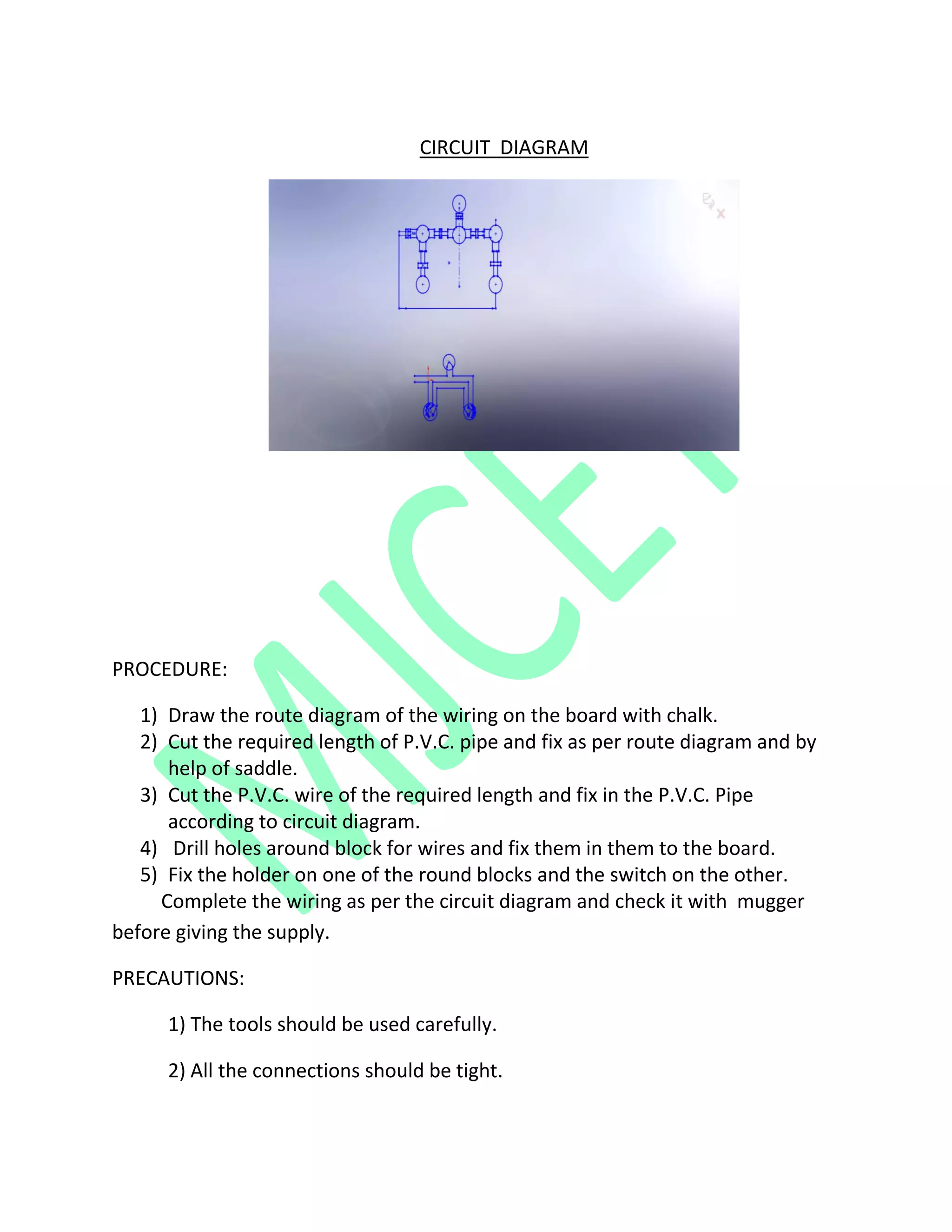 CIRCUIT DIAGRAM

MICET

PROCEDURE:

1) Draw the route diagram of the wiring on the board with chalk.
2) Cut the required length of P.V.C. pipe and fix as per route diagram and by help of saddle.
3) Cut the P.V.C. wire of the required length and fix in the P.V.C. Pipe according to circuit diagram.
4) Drill holes around block for wires and fix them in them to the board.
5) Fix the holder on one of the round blocks and the switch on the other.

Complete the wiring as per the circuit diagram and check it with mugger before giving the supply.

PRECAUTIONS:

1) The tools should be used carefully.

2) All the connections should be tight.